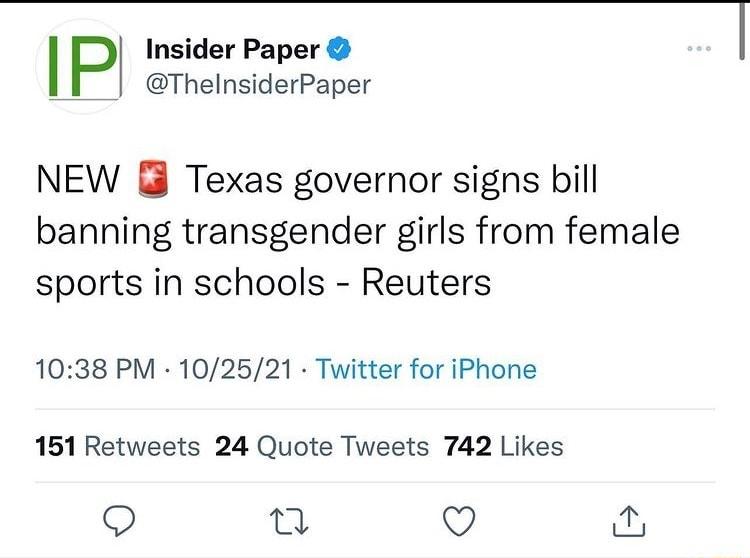 IP

Insider Paper
@TheInsiderPaper

NEW 🚨 Texas governor signs bill banning transgender girls from female sports in schools - Reuters

10:38 PM · 10/25/21 · Twitter for iPhone

151 Retweets 24 Quote Tweets 742 Likes